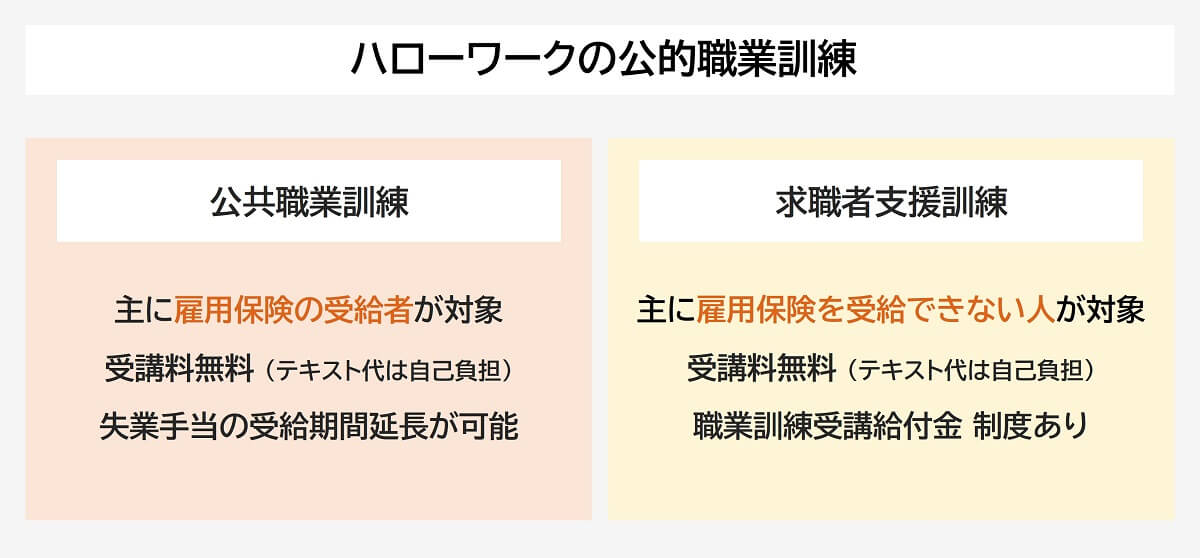 ハローワークの公的職業訓練

公共職業訓練

主に雇用保険の受給者が対象

受講料無料（テキスト代は自己負担）

失業手当の受給期間延長が可能

求職者支援訓練

主に雇用保険を受給できない人が対象

受講料無料（テキスト代は自己負担）

職業訓練受講給付金 制度あり